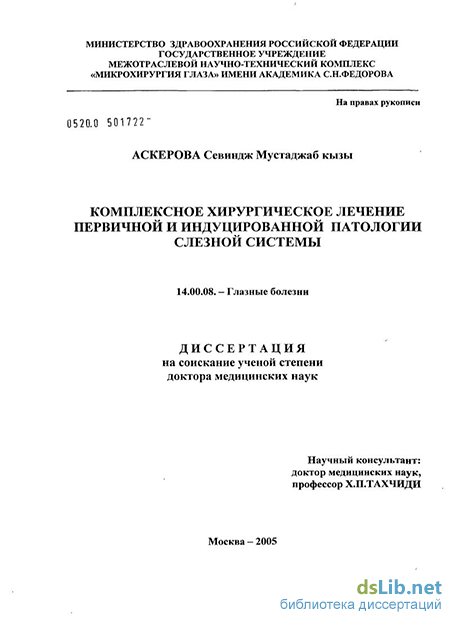 МИНИСТЕРСТВО ЗДРАВООХРАНЕНИЯ РОССИЙСКОЙ ФЕДЕРАЦИИ
ГОСУДАРСТВЕННОЕ УЧРЕЖДЕНИЕ
МЕЖОТРАСЛЕВОЙ НАУЧНО-ТЕХНИЧЕСКИЙ КОМПЛЕКС
«МИКРОХИРУРГИЯ ГЛАЗА» ИМЕНИ АКАДЕМИКА С.Н.ФЕДОРОВА

На правах рукописи

0520.0 501722

АСКЕРОВА Севиндж Мустаджаб кызы

КОМПЛЕКСНОЕ ХИРУРГИЧЕСКОЕ ЛЕЧЕНИЕ ПЕРВИЧНОЙ И ИНДУЦИРОВАННОЙ ПАТОЛОГИИ СЛЕЗНОЙ СИСТЕМЫ

14.00.08. – Глазные болезни

ДИССЕРТАЦИЯ
на соискание ученой степени
доктора медицинских наук

Научный консультант:
доктор медицинских наук,
профессор Х.П.ТАХЧИДИ

Москва – 2005

dsLib.net
библиотека диссертаций